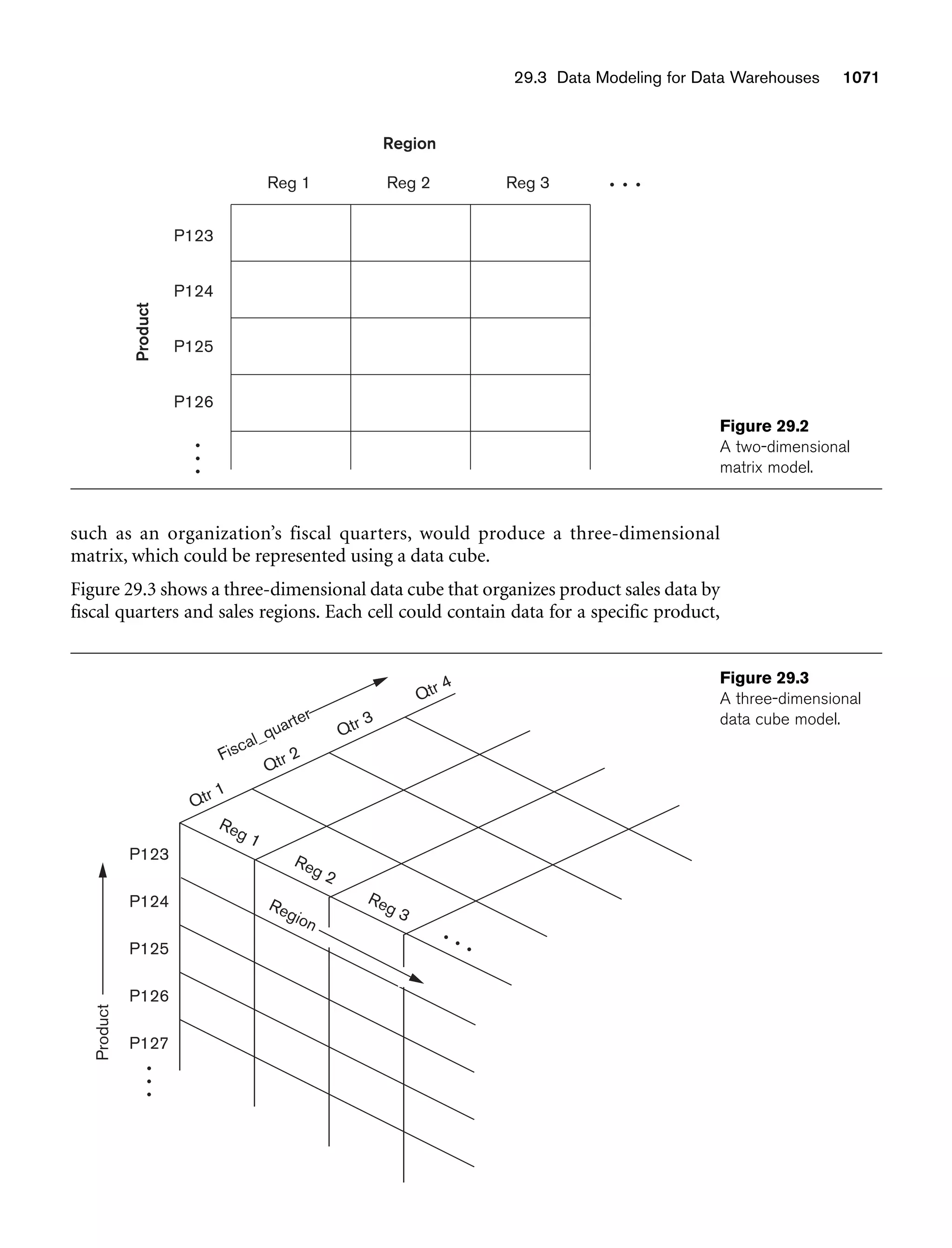 29.3 Data Modeling for Data Warehouses 1071

Region

Reg 1 Reg 2 Reg 3 . . .

Product

P123

P124

P125

P126

. . .

Figure 29.2
A two-dimensional matrix model.

such as an organization's fiscal quarters, would produce a three-dimensional matrix, which could be represented using a data cube.

Figure 29.3 shows a three-dimensional data cube that organizes product sales data by fiscal quarters and sales regions. Each cell could contain data for a specific product,

Figure 29.3
A three-dimensional data cube model.

Fiscal_quarter

Qtr 1 Qtr 2 Qtr 3 Qtr 4

Reg 1 Reg 2 Reg 3 . . .

Region

Product

P123

P124

P125

P126

P127

. . .